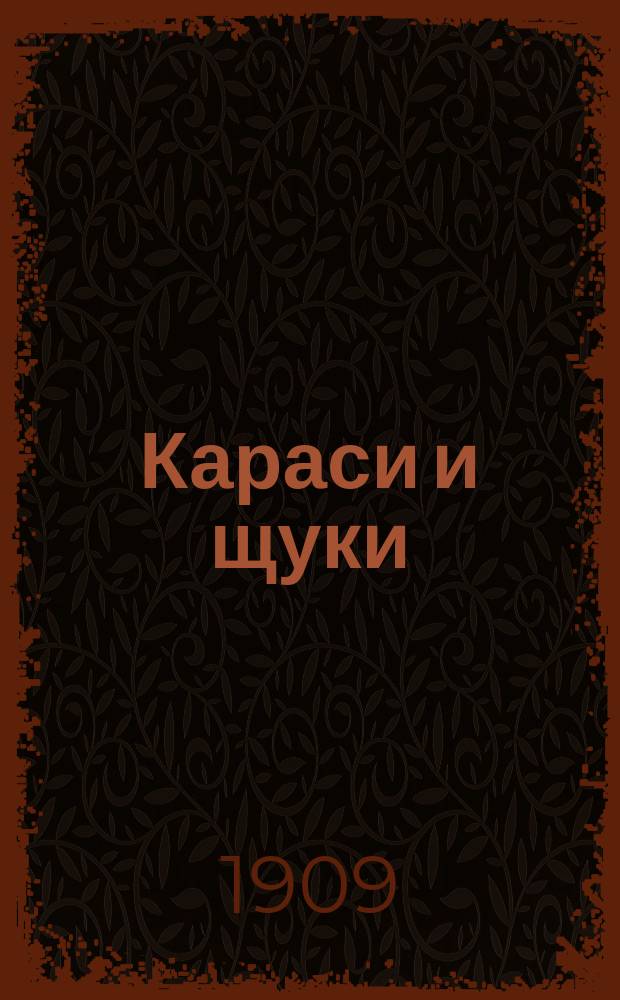 Караси и щуки

1909